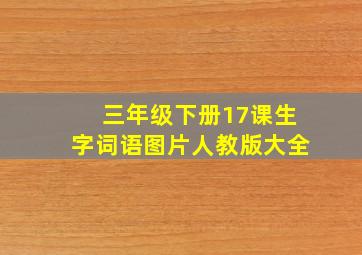 三年级下册17课生字词语图片人教版大全